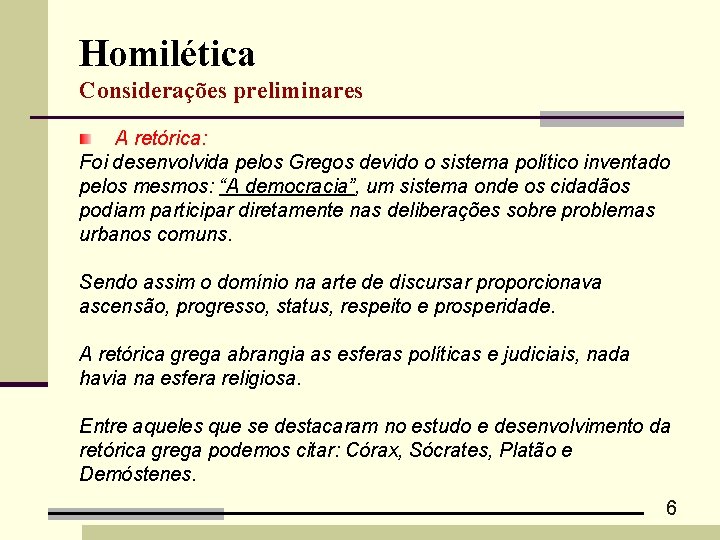 Homilética
Considerações preliminares

A retórica:
Foi desenvolvida pelos Gregos devido o sistema político inventado pelos mesmos: “A democracia”, um sistema onde os cidadãos podiam participar diretamente nas deliberações sobre problemas urbanos comuns.

Sendo assim o domínio na arte de discursar proporcionava ascensão, progresso, status, respeito e prosperidade.

A retórica grega abrangia as esferas políticas e judiciais, nada havia na esfera religiosa.

Entre aqueles que se destacaram no estudo e desenvolvimento da retórica grega podemos citar: Córax, Sócrates, Platão e Demóstenes.

6